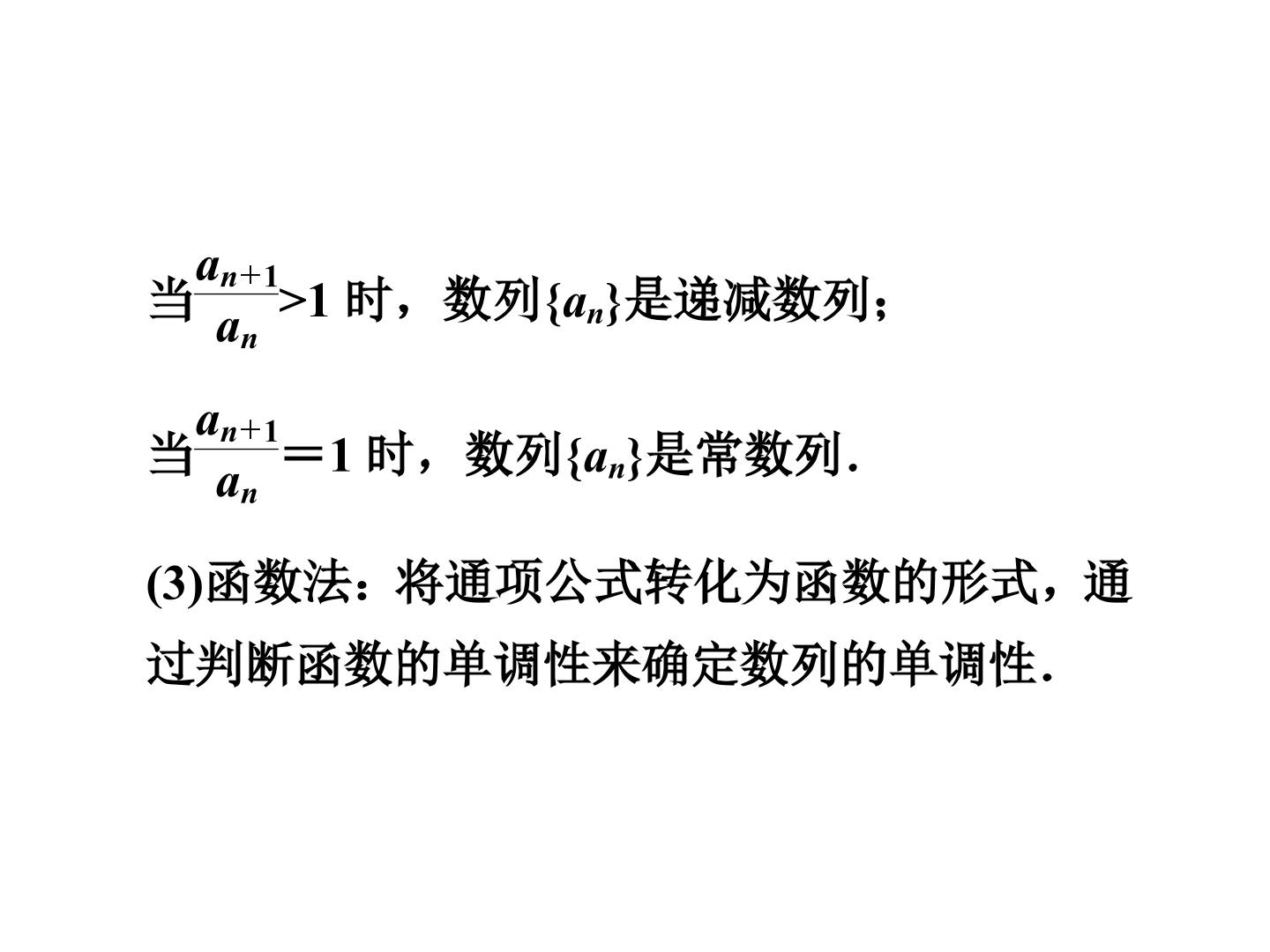 当$\frac{a_{n+1}}{a_n}>1$时，数列$\{a_n\}$是递减数列；

当$\frac{a_{n+1}}{a_n}=1$时，数列$\{a_n\}$是常数列.

(3)函数法：将通项公式转化为函数的形式，通过判断函数的单调性来确定数列的单调性.